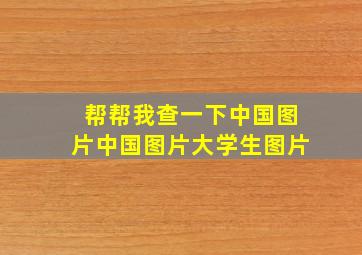 帮帮我查一下中国图片中国图片大学生图片